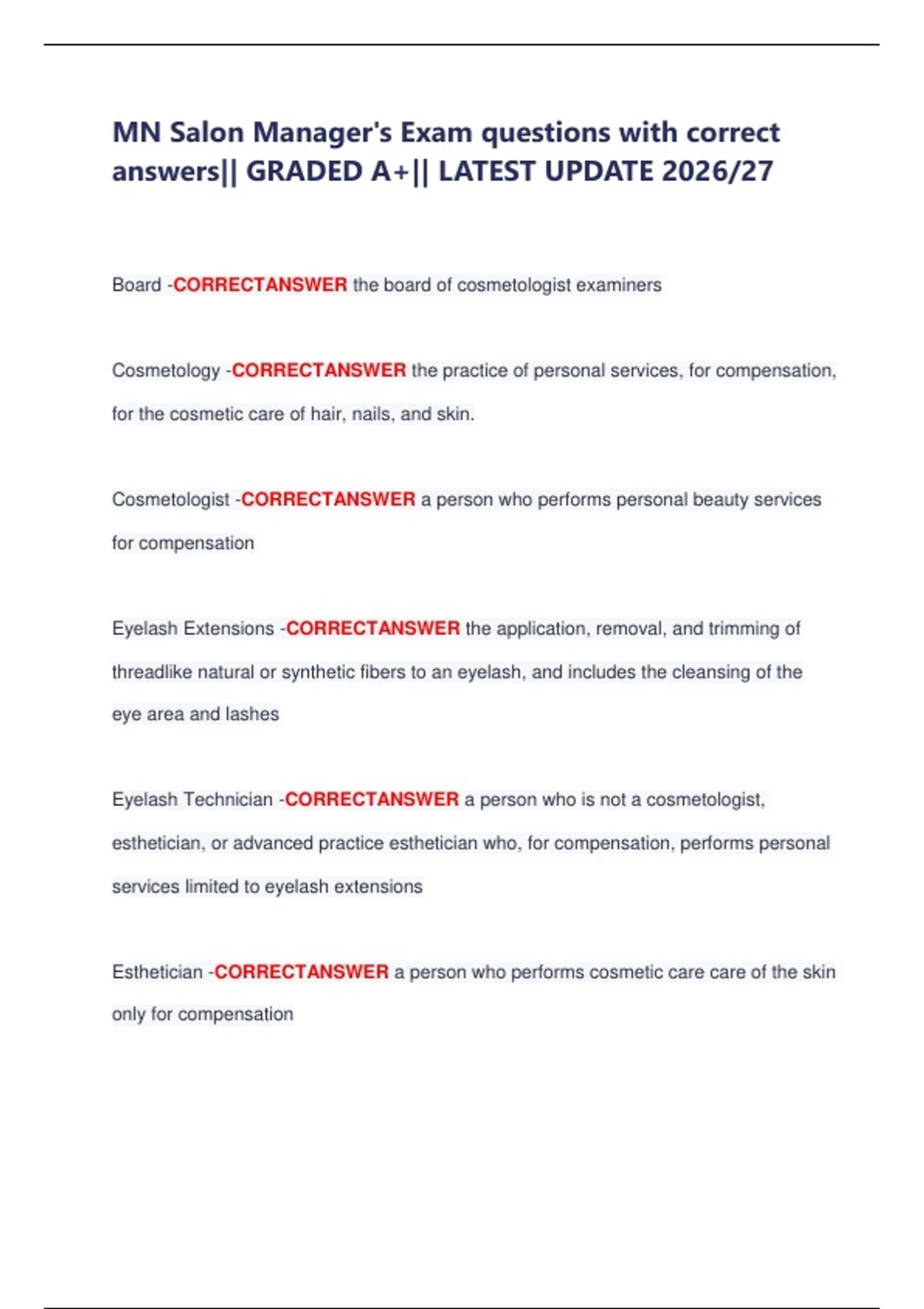 MN Salon Manager's Exam questions with correct answers|| GRADED A+|| LATEST UPDATE 2026/27

Board -CORRECTANSWER the board of cosmetologist examiners

Cosmetology -CORRECTANSWER the practice of personal services, for compensation, for the cosmetic care of hair, nails, and skin.

Cosmetologist -CORRECTANSWER a person who performs personal beauty services for compensation

Eyelash Extensions -CORRECTANSWER the application, removal, and trimming of threadlike natural or synthetic fibers to an eyelash, and includes the cleansing of the eye area and lashes

Eyelash Technician -CORRECTANSWER a person who is not a cosmetologist, esthetician, or advanced practice esthetician who, for compensation, performs personal services limited to eyelash extensions

Esthetician -CORRECTANSWER a person who performs cosmetic care care of the skin only for compensation